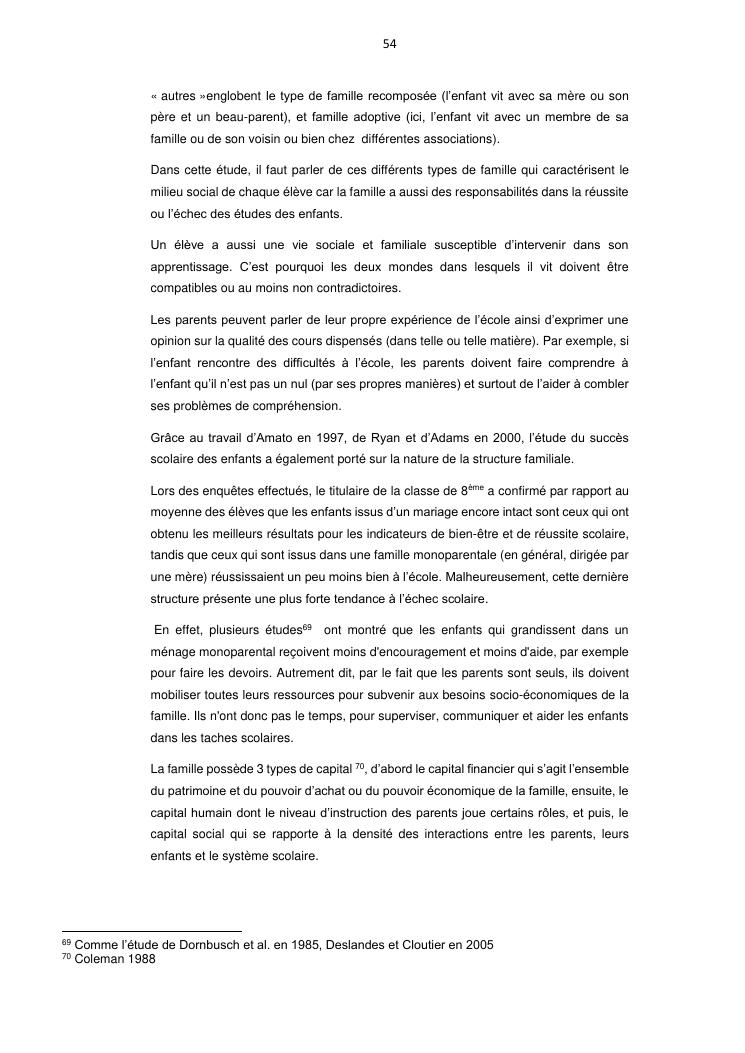 54

« autres »englobent le type de famille recomposée (l'enfant vit avec sa mère ou son père et un beau-parent), et famille adoptive (ici, l'enfant vit avec un membre de sa famille ou de son voisin ou bien chez différentes associations).

Dans cette étude, il faut parler de ces différents types de famille qui caractérisent le milieu social de chaque élève car la famille a aussi des responsabilités dans la réussite ou l'échec des études des enfants.

Un élève a aussi une vie sociale et familiale susceptible d'intervenir dans son apprentissage. C'est pourquoi les deux mondes dans lesquels il vit doivent être compatibles ou au moins non contradictoires.

Les parents peuvent parler de leur propre expérience de l'école ainsi d'exprimer une opinion sur la qualité des cours dispensés (dans telle ou telle matière). Par exemple, si l'enfant rencontre des difficultés à l'école, les parents doivent faire comprendre à l'enfant qu'il n'est pas un nul (par ses propres manières) et surtout de l'aider à combler ses problèmes de compréhension.

Grâce au travail d'Amato en 1997, de Ryan et d'Adams en 2000, l'étude du succès scolaire des enfants a également porté sur la nature de la structure familiale.

Lors des enquêtes effectués, le titulaire de la classe de 8$^{ème}$ a confirmé par rapport au moyenne des élèves que les enfants issus d'un mariage encore intact sont ceux qui ont obtenu les meilleurs résultats pour les indicateurs de bien-être et de réussite scolaire, tandis que ceux qui sont issus dans une famille monoparentale (en général, dirigée par une mère) réussissaient un peu moins bien à l'école. Malheureusement, cette dernière structure présente une plus forte tendance à l'échec scolaire.

En effet, plusieurs études$^{69}$ ont montré que les enfants qui grandissent dans un ménage monoparental reçoivent moins d'encouragement et moins d'aide, par exemple pour faire les devoirs. Autrement dit, par le fait que les parents sont seuls, ils doivent mobiliser toutes leurs ressources pour subvenir aux besoins socio-économiques de la famille. Ils n'ont donc pas le temps, pour superviser, communiquer et aider les enfants dans les taches scolaires.

La famille possède 3 types de capital $^{70}$, d'abord le capital financier qui s'agit l'ensemble du patrimoine et du pouvoir d'achat ou du pouvoir économique de la famille, ensuite, le capital humain dont le niveau d'instruction des parents joue certains rôles, et puis, le capital social qui se rapporte à la densité des interactions entre les parents, leurs enfants et le système scolaire.

$^{69}$ Comme l'étude de Dornbusch et al. en 1985, Deslandes et Cloutier en 2005
$^{70}$ Coleman 1988